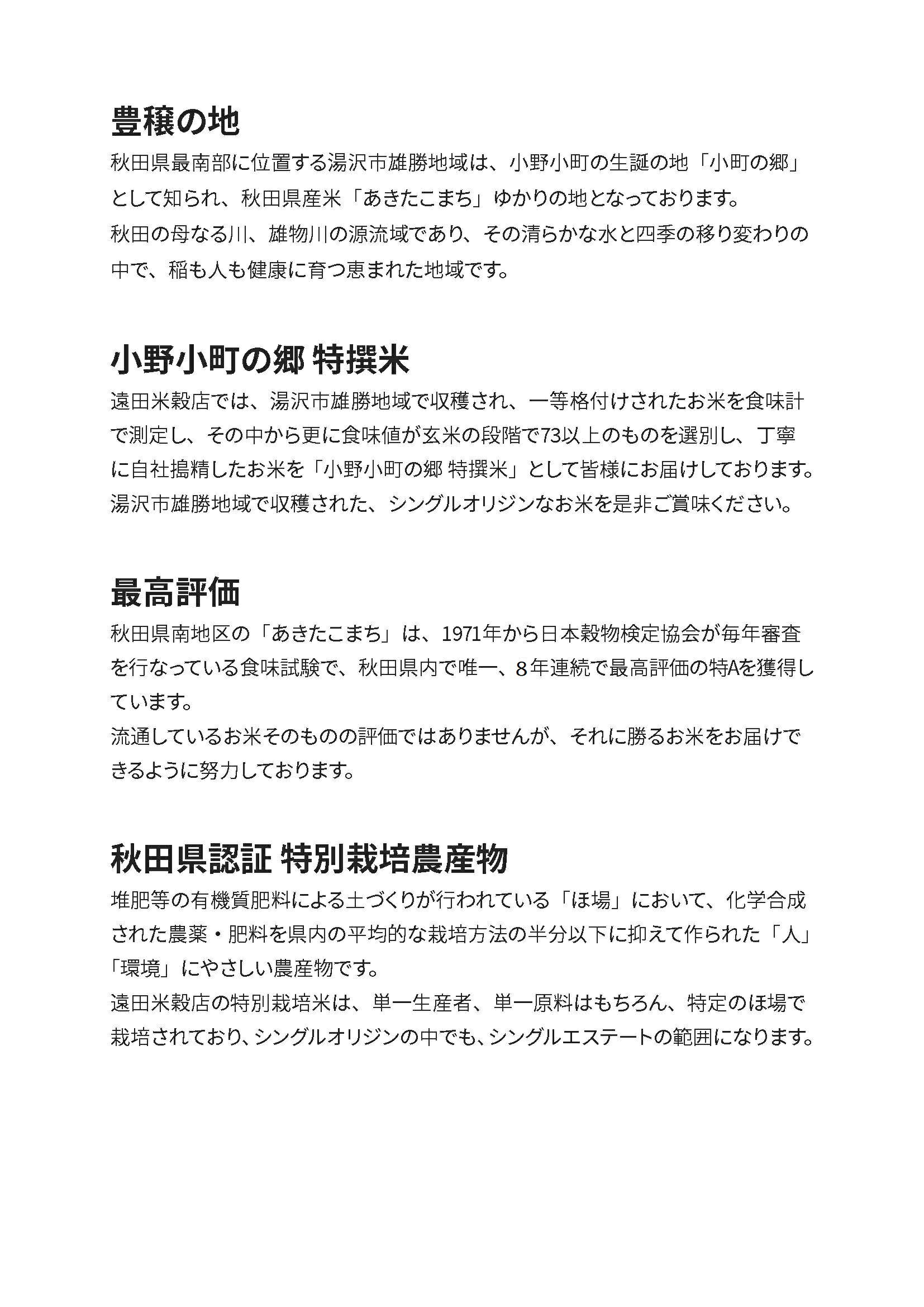 豊穣の地

秋田県最南部に位置する湯沢市雄勝地域は、小野小町の生誕の地「小町の郷」として知られ、秋田県産米「あきたこまち」ゆかりの地となっております。
秋田の母なる川、雄物川の源流域であり、その清らかな水と四季の移り変わりの中で、稲も人も健康に育つ恵まれた地域です。

小野小町の郷 特撰米

遠田米穀店では、湯沢市雄勝地域で収穫され、一等格付けされたお米を食味計で測定し、その中から更に食味値が玄米の段階で73以上のものを選別し、丁寧に自社搗精したお米を「小野小町の郷 特撰米」として皆様にお届けしております。
湯沢市雄勝地域で収穫された、シングルオリジンなお米を是非ご賞味ください。

最高評価

秋田県南地区の「あきたこまち」は、1971年から日本穀物検定協会が毎年審査を行なっている食味試験で、秋田県内で唯一、8年連続で最高評価の特Aを獲得しています。
流通しているお米そのものの評価ではありませんが、それに勝るお米をお届けできるように努力しております。

秋田県認証 特別栽培農産物

堆肥等の有機質肥料による土づくりが行われている「ほ場」において、化学合成された農薬・肥料を県内の平均的な栽培方法の半分以下に抑えて作られた「人」「環境」にやさしい農産物です。
遠田米穀店の特別栽培米は、単一生産者、単一原料はもちろん、特定のほ場で栽培されており、シングルオリジンの中でも、シングルエステートの範囲になります。